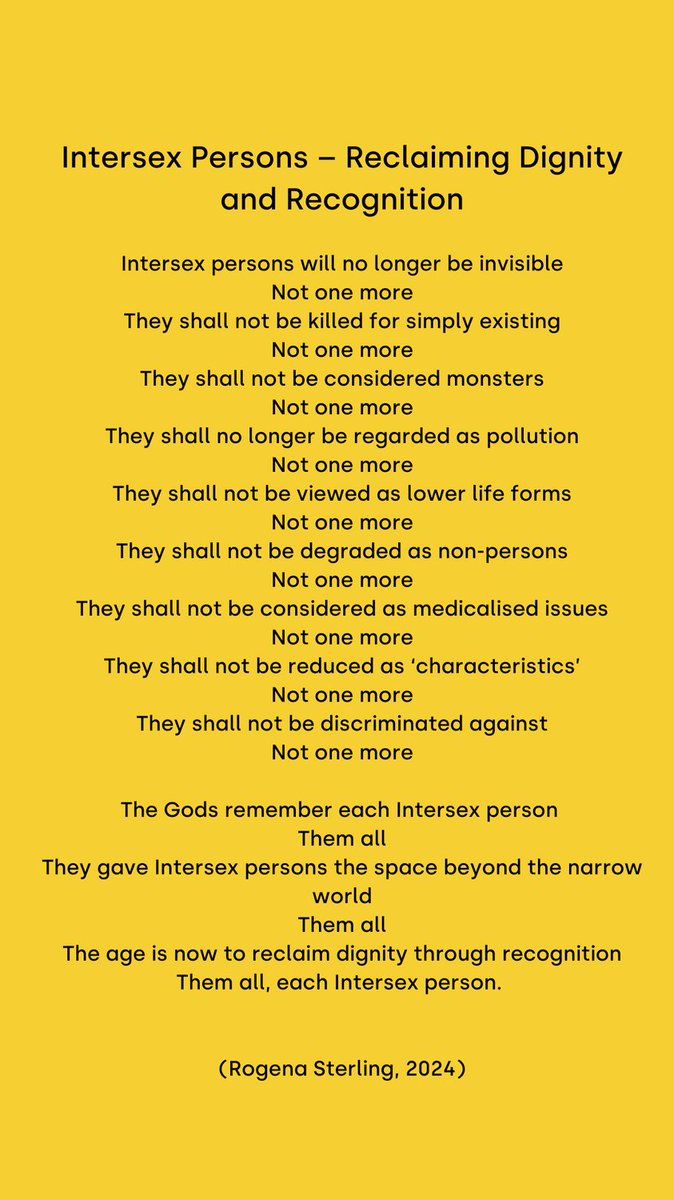 Intersex Persons – Reclaiming Dignity and Recognition

Intersex persons will no longer be invisible
Not one more
They shall not be killed for simply existing
Not one more
They shall not be considered monsters
Not one more
They shall no longer be regarded as pollution
Not one more
They shall not be viewed as lower life forms
Not one more
They shall not be degraded as non-persons
Not one more
They shall not be considered as medicalised issues
Not one more
They shall not be reduced as 'characteristics'
Not one more
They shall not be discriminated against
Not one more

The Gods remember each Intersex person
Them all
They gave Intersex persons the space beyond the narrow world
Them all
The age is now to reclaim dignity through recognition
Them all, each Intersex person.

(Rogena Sterling, 2024)